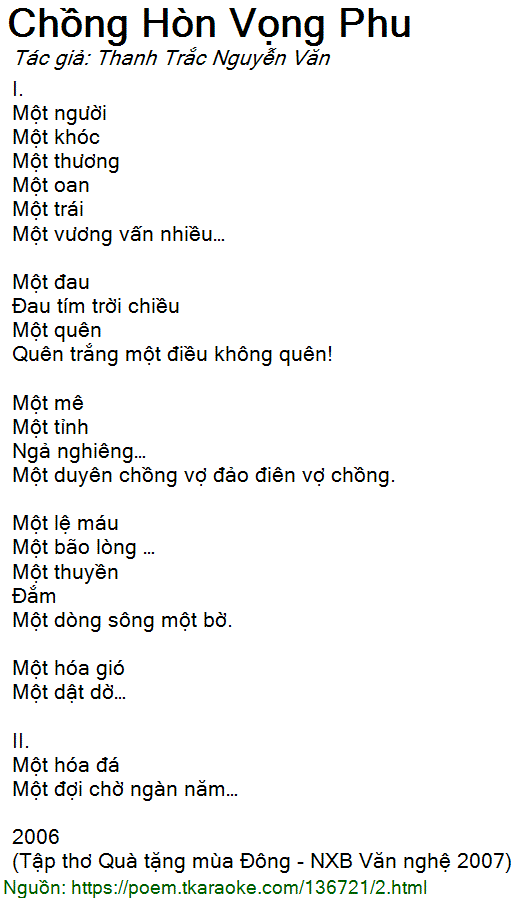 Chồng Hòn Vọng Phu
Tác giả: Thanh Trắc Nguyễn Văn
I.
Một người
Một khóc
Một thương
Một oan
Một trái
Một vương vấn nhiều...

Một đau
Đau tím trời chiều
Một quên
Quên trắng một điều không quên!

Một mê
Một tỉnh
Ngả nghiêng...
Một duyên chồng vợ đảo điên vợ chồng.

Một lệ máu
Một bão lòng ...
Một thuyền
Đắm
Một dòng sông một bờ.

Một hóa gió
Một dật dờ...

II.
Một hóa đá
Một đợi chờ ngàn năm...

2006
(Tập thơ Quà tặng mùa Đông - NXB Văn nghệ 2007)
Nguồn: https://poem.tkaraoke.com/136721/2.html